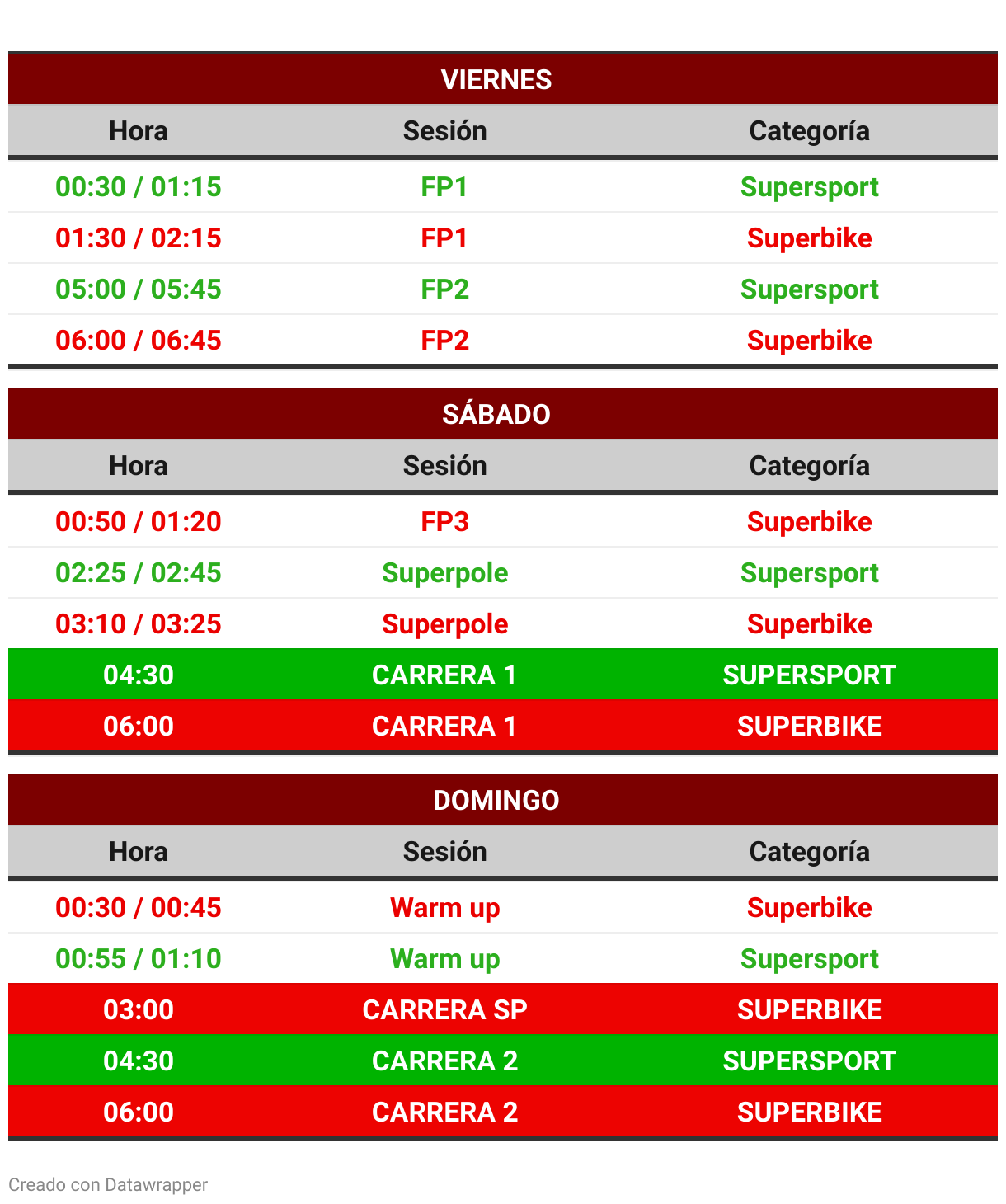 VIERNES

| Hora | Sesión | Categoría |
|---|---|---|
| 00:30 / 01:15 | FP1 | Supersport |
| 01:30 / 02:15 | FP1 | Superbike |
| 05:00 / 05:45 | FP2 | Supersport |
| 06:00 / 06:45 | FP2 | Superbike |

SÁBADO

| Hora | Sesión | Categoría |
|---|---|---|
| 00:50 / 01:20 | FP3 | Superbike |
| 02:25 / 02:45 | Superpole | Supersport |
| 03:10 / 03:25 | Superpole | Superbike |
| 04:30 | CARRERA 1 | SUPERSPORT |
| 06:00 | CARRERA 1 | SUPERBIKE |

DOMINGO

| Hora | Sesión | Categoría |
|---|---|---|
| 00:30 / 00:45 | Warm up | Superbike |
| 00:55 / 01:10 | Warm up | Supersport |
| 03:00 | CARRERA SP | SUPERBIKE |
| 04:30 | CARRERA 2 | SUPERSPORT |
| 06:00 | CARRERA 2 | SUPERBIKE |

Creado con Datawrapper